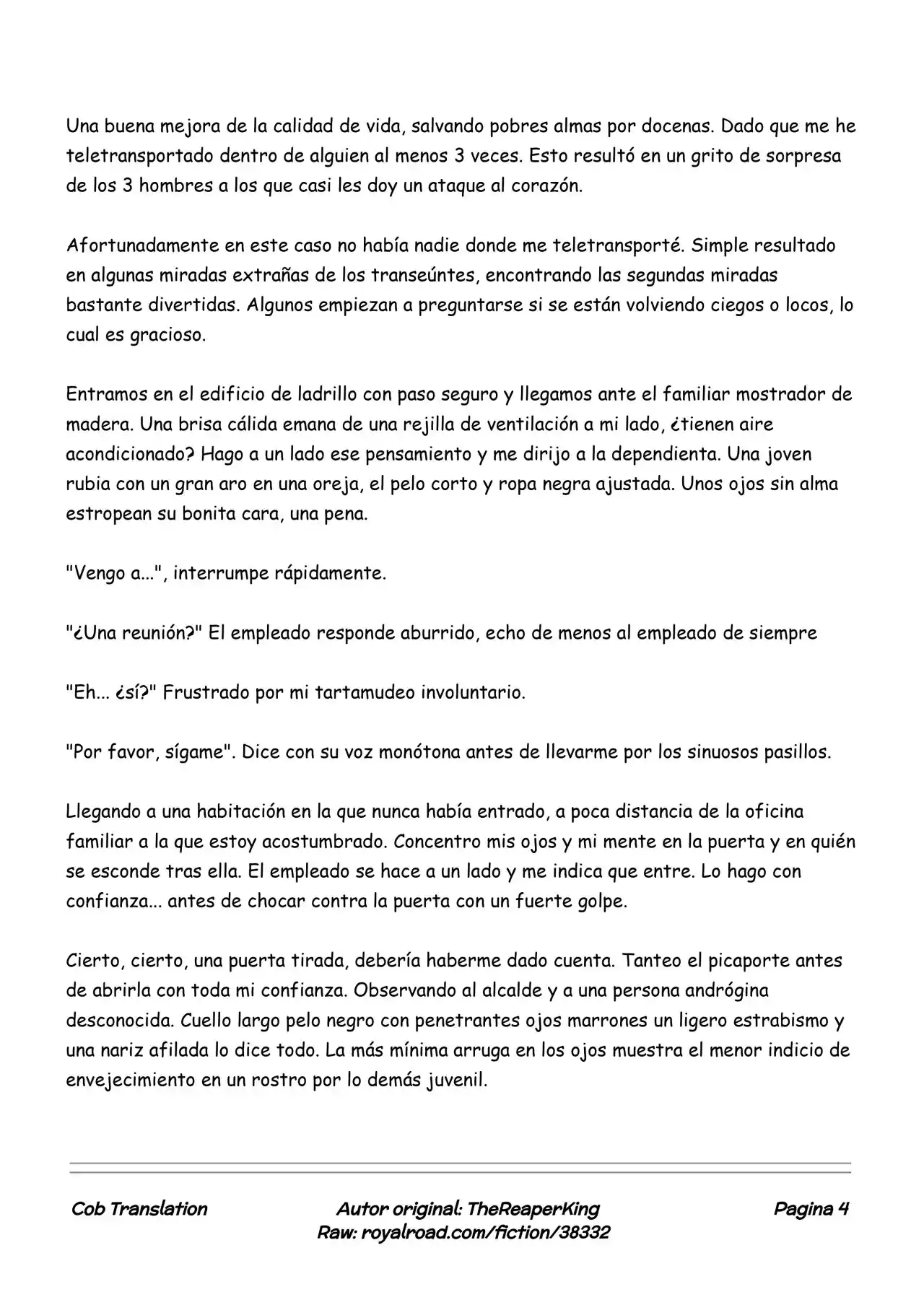 Una buena mejora de la calidad de vida, salvando pobres almas por docenas. Dado que me he teletransportado dentro de alguien al menos 3 veces. Esto resultó en un grito de sorpresa de los 3 hombres a los que casi les doy un ataque al corazón.

Afortunadamente en este caso no había nadie donde me teletransporté. Simple resultado en algunas miradas extrañas de los transeúntes, encontrando las segundas miradas bastante divertidas. Algunos empiezan a preguntarse si se están volviendo ciegos o locos, lo cual es gracioso.

Entramos en el edificio de ladrillo con paso seguro y llegamos ante el familiar mostrador de madera. Una brisa cálida emana de una rejilla de ventilación a mi lado, ¿tienen aire acondicionado? Hago a un lado ese pensamiento y me dirijo a la dependienta. Una joven rubia con un gran aro en una oreja, el pelo corto y ropa negra ajustada. Unos ojos sin alma estropean su bonita cara, una pena.

"Vengo a...", interrumpe rápidamente.

"¿Una reunión?" El empleado responde aburrido, echo de menos al empleado de siempre

"Eh... ¿sí?" Frustrado por mi tartamudeo involuntario.

"Por favor, sígame". Dice con su voz monótona antes de llevarme por los sinuosos pasillos.

Llegando a una habitación en la que nunca había entrado, a poca distancia de la oficina familiar a la que estoy acostumbrado. Concentro mis ojos y mi mente en la puerta y en quién se esconde tras ella. El empleado se hace a un lado y me indica que entre. Lo hago con confianza... antes de chocar contra la puerta con un fuerte golpe.

Cierto, cierto, una puerta tirada, debería haberme dado cuenta. Tanteo el picaporte antes de abrirla con toda mi confianza. Observando al alcalde y a una persona andrógina desconocida. Cuello largo pelo negro con penetrantes ojos marrones un ligero estrabismo y una nariz afilada lo dice todo. La más mínima arruga en los ojos muestra el menor indicio de envejecimiento en un rostro por lo demás juvenil.

Cob Translation

Autor original: TheReaperKing
Raw: royalroad.com/fiction/38332

Pagina 4